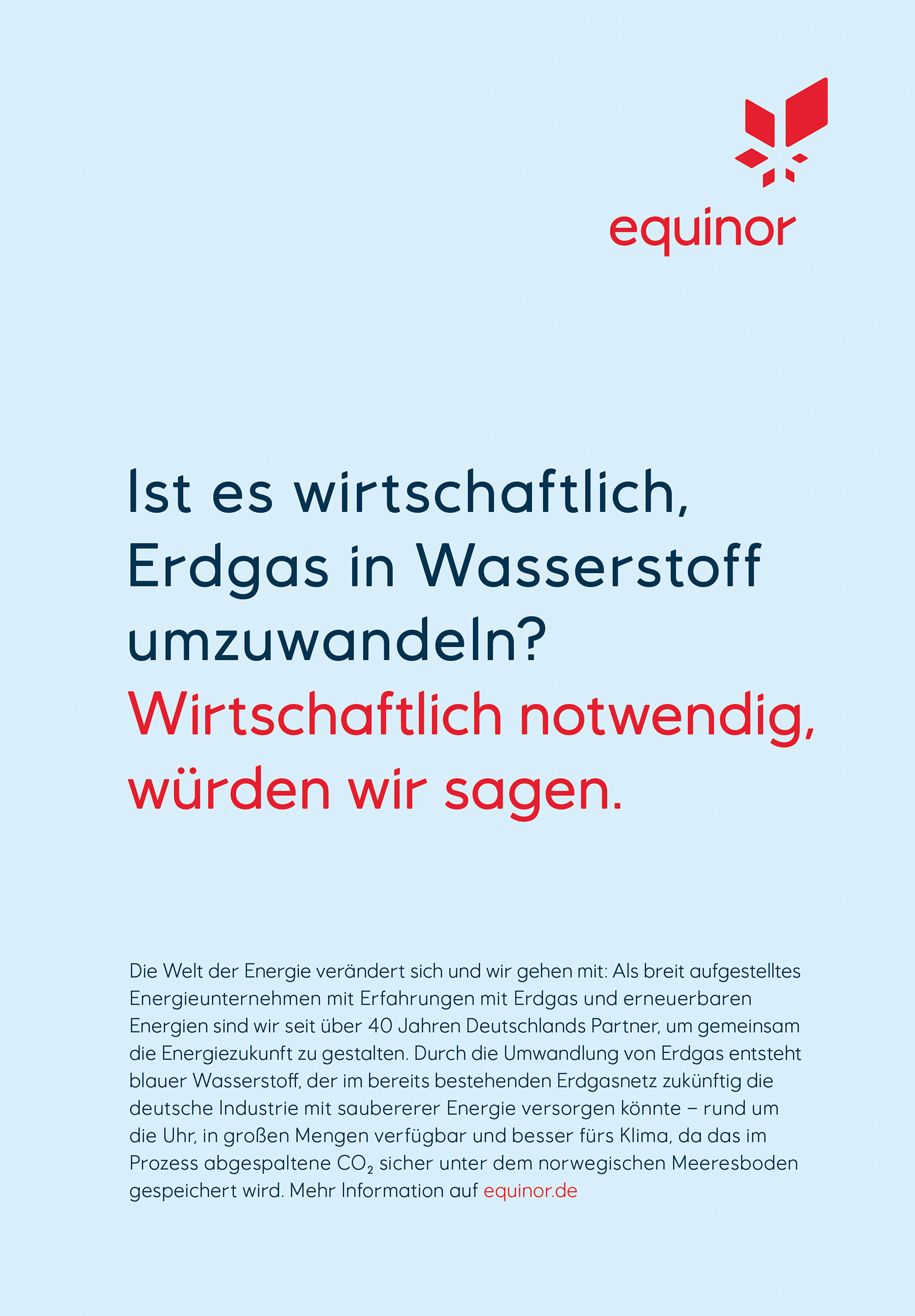 equinor

Ist es wirtschaftlich, Erdgas in Wasserstoff umzuwandeln?

Wirtschaftlich notwendig, würden wir sagen.

Die Welt der Energie verändert sich und wir gehen mit: Als breit aufgestelltes Energieunternehmen mit Erfahrungen mit Erdgas und erneuerbaren Energien sind wir seit über 40 Jahren Deutschlands Partner, um gemeinsam die Energiezukunft zu gestalten. Durch die Umwandlung von Erdgas entsteht blauer Wasserstoff, der im bereits bestehenden Erdgasnetz zukünftig die deutsche Industrie mit saubererer Energie versorgen könnte – rund um die Uhr, in großen Mengen verfügbar und besser fürs Klima, da das im Prozess abgespaltene $CO_2$ sicher unter dem norwegischen Meeresboden gespeichert wird. Mehr Information auf equinor.de